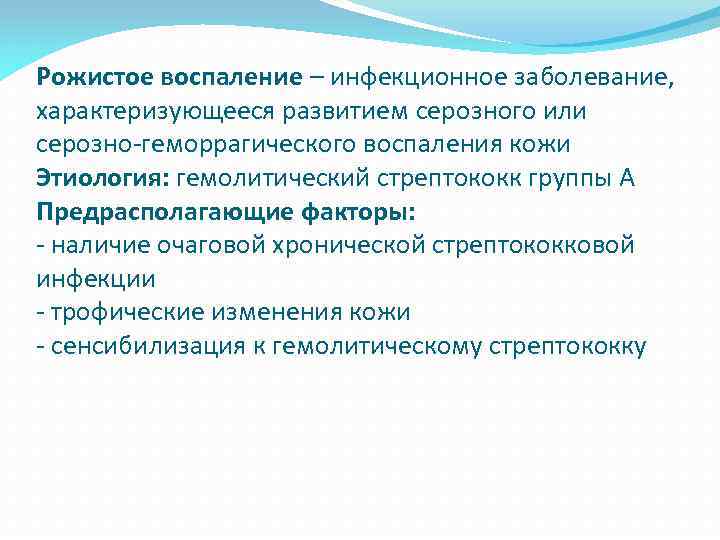 Рожистое воспаление – инфекционное заболевание, характеризующееся развитием серозного или серозно-геморрагического воспаления кожи
Этиология: гемолитический стрептококк группы А
Предрасполагающие факторы:
- наличие очаговой хронической стрептококковой инфекции
- трофические изменения кожи
- сенсибилизация к гемолитическому стрептококку